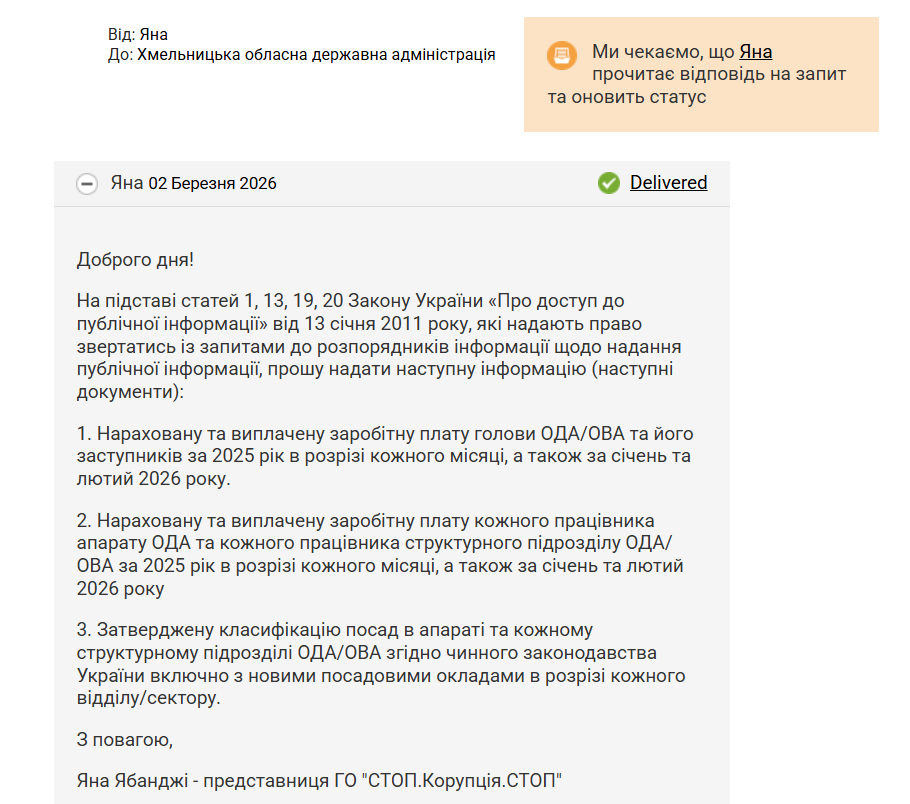 Від: Яна
До: Хмельницька обласна державна адміністрація

Ми чекаємо, що Яна прочитає відповідь на запит та оновить статус

Яна 02 Березня 2026

Delivered

Доброго дня!

На підставі статей 1, 13, 19, 20 Закону України «Про доступ до публічної інформації» від 13 січня 2011 року, які надають право звертатись із запитами до розпорядників інформації щодо надання публічної інформації, прошу надати наступну інформацію (наступні документи):

1. Нараховану та виплачену заробітну плату голови ОДА/ОВА та його заступників за 2025 рік в розрізі кожного місяці, а також за січень та лютий 2026 року.

2. Нараховану та виплачену заробітну плату кожного працівника апарату ОДА та кожного працівника структурного підрозділу ОДА/ОВА за 2025 рік в розрізі кожного місяці, а також за січень та лютий 2026 року

3. Затверджену класифікацію посад в апараті та кожному структурному підрозділі ОДА/ОВА згідно чинного законодавства України включно з новими посадовими окладами в розрізі кожного відділу/сектору.

З повагою,

Яна Ябанджі - представниця ГО "СТОП.Корупція.СТОП"